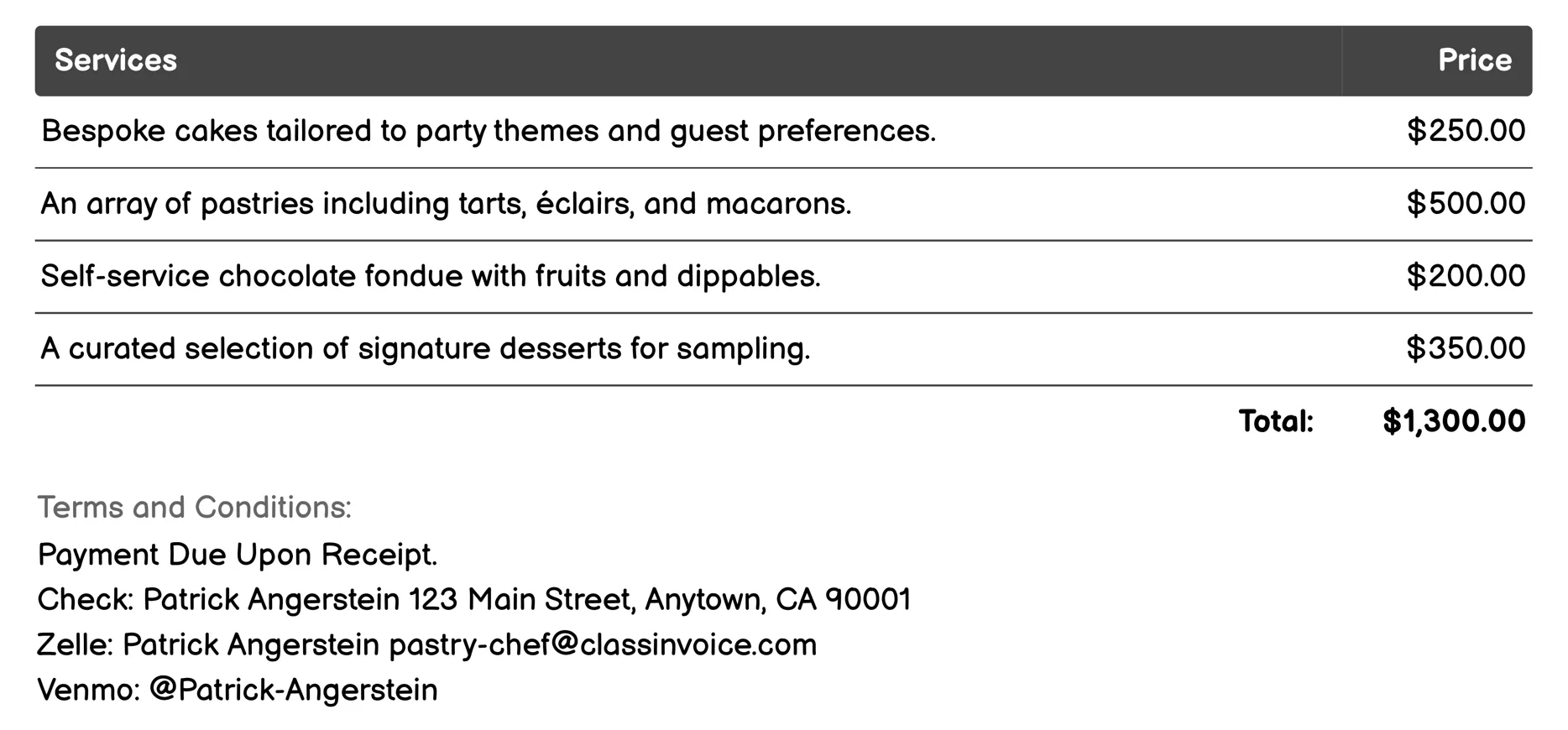 | Services | Price |
|---|---|
| Bespoke cakes tailored to party themes and guest preferences. | \$250.00 |
| An array of pastries including tarts, éclairs, and macarons. | \$500.00 |
| Self-service chocolate fondue with fruits and dippables. | \$200.00 |
| A curated selection of signature desserts for sampling. | \$350.00 |
| Total: | \$1,300.00 |

Terms and Conditions:
Payment Due Upon Receipt.
Check: Patrick Angerstein 123 Main Street, Anytown, CA 90001
Zelle: Patrick Angerstein pastry-chef@classinvoice.com
Venmo: @Patrick-Angerstein